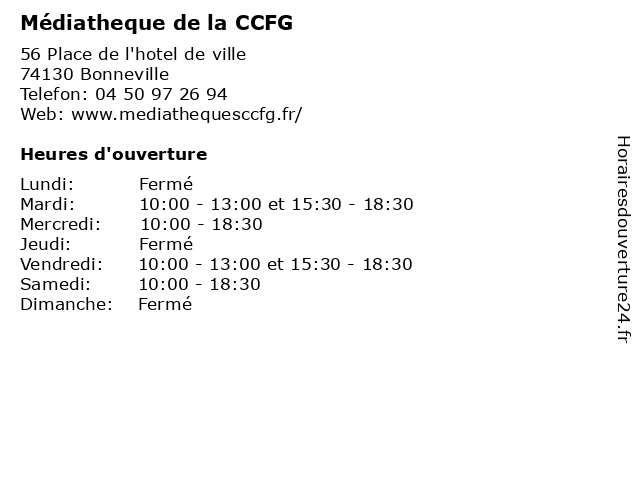 Médiatheque de la CCFG

56 Place de l'hotel de ville
74130 Bonneville
Telefon: 04 50 97 26 94
Web: www.mediathequesccfg.fr/

Heures d'ouverture

Lundi: Fermé
Mardi: 10:00 - 13:00 et 15:30 - 18:30
Mercredi: 10:00 - 18:30
Jeudi: Fermé
Vendredi: 10:00 - 13:00 et 15:30 - 18:30
Samedi: 10:00 - 18:30
Dimanche: Fermé

Horairesdouverture24.fr